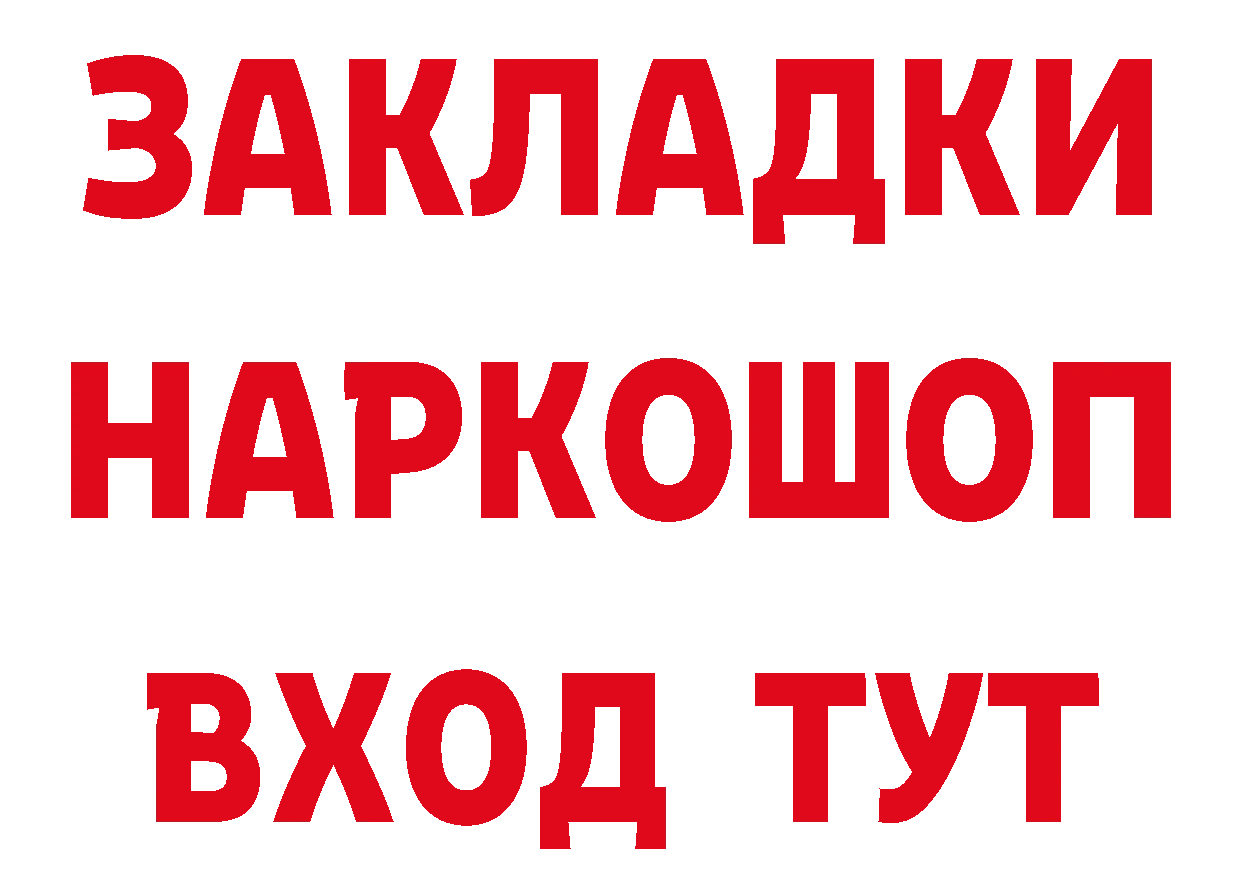 ЗАКЛАДКИ НАРКОШОП ВХОД ТУТ